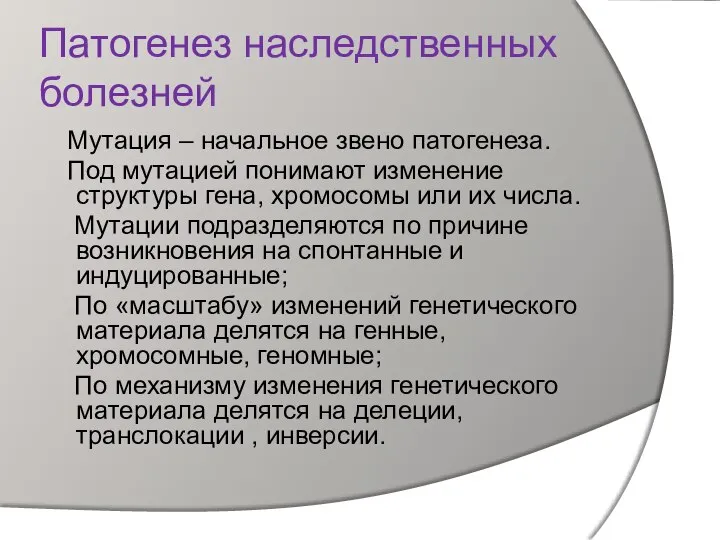 Патогенез наследственных болезней

Мутация – начальное звено патогенеза.

Под мутацией понимают изменение структуры гена, хромосомы или их числа.

Мутации подразделяются по причине возникновения на спонтанные и индуцированные;

По «масштабу» изменений генетического материала делятся на генные, хромосомные, геномные;

По механизму изменения генетического материала делятся на делеции, транслокации , инверсии.